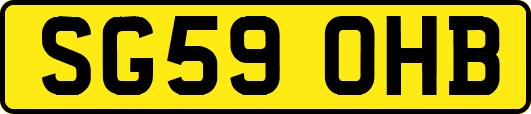 SG59 OHB